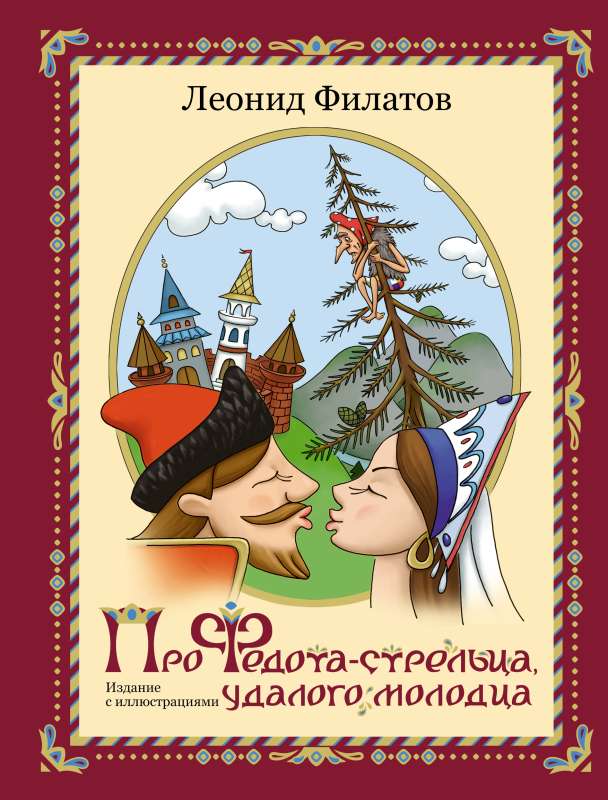 Леонид Филатов

Про Федота-стрельца, удалого молодца

Издание с иллюстрациями